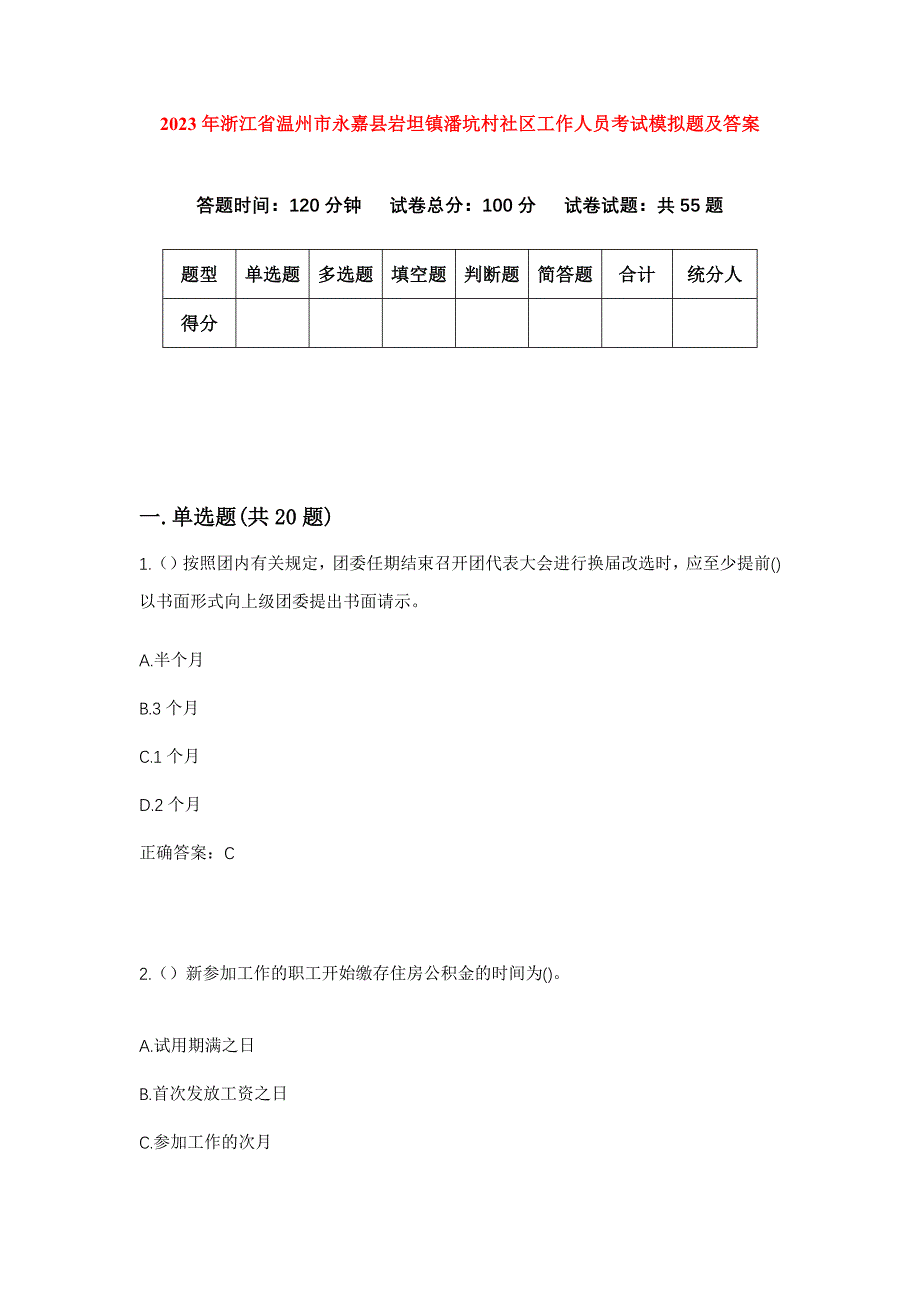 2023年浙江省温州市永嘉县岩坦镇潘坑村社区工作人员考试模拟题及答案

答题时间：120分钟　试卷总分：100分　试卷试题：共55题

| 题型 | 单选题 | 多选题 | 填空题 | 判断题 | 简答题 | 合计 | 统分人 |
|---|---|---|---|---|---|---|---|
| 得分 | | | | | | | |

一.单选题(共20题)

1.（）按照团内有关规定，团委任期结束召开团代表大会进行换届改选时，应至少提前()以书面形式向上级团委提出书面请示。

A.半个月

B.3个月

C.1个月

D.2个月

正确答案：C

2.（）新参加工作的职工开始缴存住房公积金的时间为()。

A.试用期满之日

B.首次发放工资之日

C.参加工作的次月